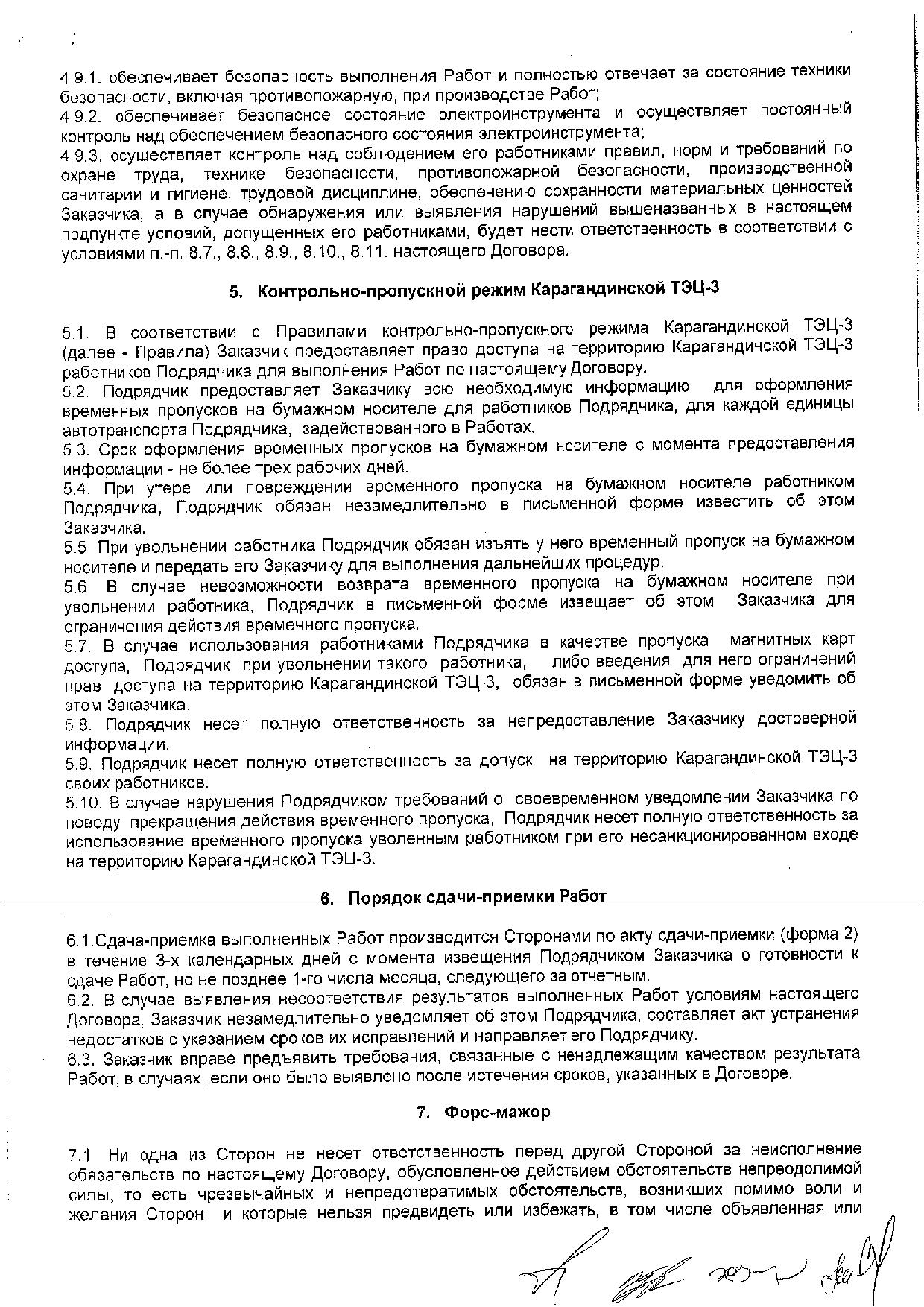 4.9.1. обеспечивает безопасность выполнения Работ и полностью отвечает за состояние техники безопасности, включая противопожарную, при производстве Работ;
4.9.2. обеспечивает безопасное состояние электроинструмента и осуществляет постоянный контроль над обеспечением безопасного состояния электроинструмента;
4.9.3. осуществляет контроль над соблюдением его работниками правил, норм и требований по охране труда, технике безопасности, противопожарной безопасности, производственной санитарии и гигиене, трудовой дисциплине, обеспечению сохранности материальных ценностей Заказчика, а в случае обнаружения или выявления нарушений вышеназванных в настоящем подпункте условий, допущенных его работниками, будет нести ответственность в соответствии с условиями п.-п. 8.7., 8.8., 8.9., 8.10., 8.11. настоящего Договора.

5. Контрольно-пропускной режим Карагандинской ТЭЦ-3

5.1. В соответствии с Правилами контрольно-пропускного режима Карагандинской ТЭЦ-3 (далее - Правила) Заказчик предоставляет право доступа на территорию Карагандинской ТЭЦ-3 работников Подрядчика для выполнения Работ по настоящему Договору.
5.2. Подрядчик предоставляет Заказчику всю необходимую информацию для оформления временных пропусков на бумажном носителе для работников Подрядчика, для каждой единицы автотранспорта Подрядчика, задействованного в Работах.
5.3. Срок оформления временных пропусков на бумажном носителе с момента предоставления информации - не более трех рабочих дней.
5.4. При утере или повреждении временного пропуска на бумажном носителе работником Подрядчика, Подрядчик обязан незамедлительно в письменной форме известить об этом Заказчика.
5.5. При увольнении работника Подрядчик обязан изъять у него временный пропуск на бумажном носителе и передать его Заказчику для выполнения дальнейших процедур.
5.6 В случае невозможности возврата временного пропуска на бумажном носителе при увольнении работника, Подрядчик в письменной форме извещает об этом Заказчика для ограничения действия временного пропуска.
5.7. В случае использования работниками Подрядчика в качестве пропуска магнитных карт доступа, Подрядчик при увольнении такого работника, либо введения для него ограничений прав доступа на территорию Карагандинской ТЭЦ-3, обязан в письменной форме уведомить об этом Заказчика.
5.8. Подрядчик несет полную ответственность за непредоставление Заказчику достоверной информации.
5.9. Подрядчик несет полную ответственность за допуск на территорию Карагандинской ТЭЦ-3 своих работников.
5.10. В случае нарушения Подрядчиком требований о своевременном уведомлении Заказчика по поводу прекращения действия временного пропуска, Подрядчик несет полную ответственность за использование временного пропуска уволенным работником при его несанкционированном входе на территорию Карагандинской ТЭЦ-3.

6. Порядок сдачи-приемки Работ

6.1.Сдача-приемка выполненных Работ производится Сторонами по акту сдачи-приемки (форма 2) в течение 3-х календарных дней с момента извещения Подрядчиком Заказчика о готовности к сдаче Работ, но не позднее 1-го числа месяца, следующего за отчетным.
6.2. В случае выявления несоответствия результатов выполненных Работ условиям настоящего Договора, Заказчик незамедлительно уведомляет об этом Подрядчика, составляет акт устранения недостатков с указанием сроков их исправлений и направляет его Подрядчику.
6.3. Заказчик вправе предъявить требования, связанные с ненадлежащим качеством результата Работ, в случаях, если оно было выявлено после истечения сроков, указанных в Договоре.

7. Форс-мажор

7.1 Ни одна из Сторон не несет ответственность перед другой Стороной за неисполнение обязательств по настоящему Договору, обусловленное действием обстоятельств непреодолимой силы, то есть чрезвычайных и непредотвратимых обстоятельств, возникших помимо воли и желания Сторон и которые нельзя предвидеть или избежать, в том числе объявленная или